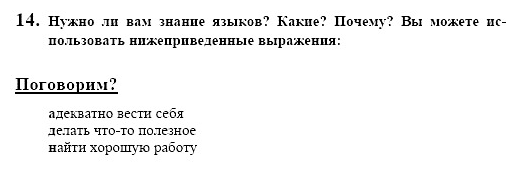 14. Нужно ли вам знание языков? Какие? Почему? Вы можете использовать нижеприведенные выражения:

Поговорим?

адекватно вести себя
делать что-то полезное
найти хорошую работу